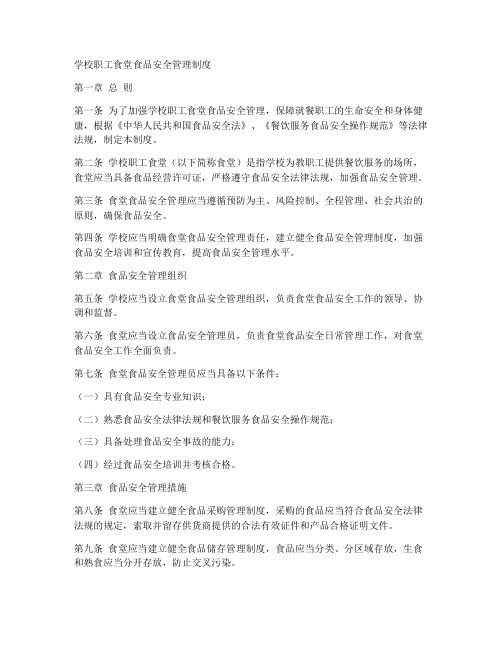 学校职工食堂食品安全管理制度

第一章 总 则

第一条 为了加强学校职工食堂食品安全管理，保障就餐职工的生命安全和身体健康，根据《中华人民共和国食品安全法》、《餐饮服务食品安全操作规范》等法律法规，制定本制度。

第二条 学校职工食堂（以下简称食堂）是指学校为教职工提供餐饮服务的场所，食堂应当具备食品经营许可证，严格遵守食品安全法律法规，加强食品安全管理。

第三条 食堂食品安全管理应当遵循预防为主、风险控制、全程管理、社会共治的原则，确保食品安全。

第四条 学校应当明确食堂食品安全管理责任，建立健全食品安全管理制度，加强食品安全培训和宣传教育，提高食品安全管理水平。

第二章 食品安全管理组织

第五条 学校应当设立食堂食品安全管理组织，负责食堂食品安全工作的领导、协调和监督。

第六条 食堂应当设立食品安全管理员，负责食堂食品安全日常管理工作，对食堂食品安全工作全面负责。

第七条 食堂食品安全管理员应当具备以下条件：

（一）具有食品安全专业知识；

（二）熟悉食品安全法律法规和餐饮服务食品安全操作规范；

（三）具备处理食品安全事故的能力；

（四）经过食品安全培训并考核合格。

第三章 食品安全管理措施

第八条 食堂应当建立健全食品采购管理制度，采购的食品应当符合食品安全法律法规的规定，索取并留存供货商提供的合法有效证件和产品合格证明文件。

第九条 食堂应当建立健全食品储存管理制度，食品应当分类、分区域存放，生食和熟食应当分开存放，防止交叉污染。